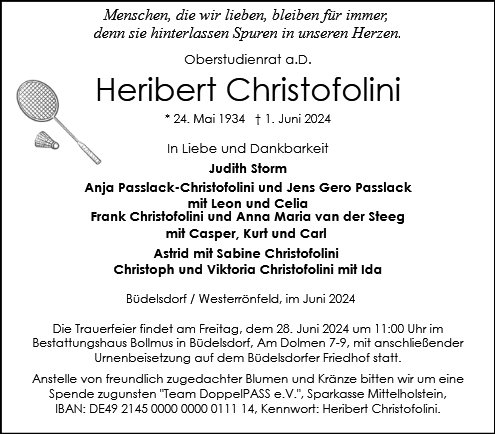 Menschen, die wir lieben, bleiben für immer,
denn sie hinterlassen Spuren in unseren Herzen.

Oberstudienrat a.D.

Heribert Christofolini

* 24. Mai 1934 † 1. Juni 2024

In Liebe und Dankbarkeit

Judith Storm

Anja Passlack-Christofolini und Jens Gero Passlack
mit Leon und Celia
Frank Christofolini und Anna Maria van der Steeg
mit Casper, Kurt und Carl

Astrid mit Sabine Christofolini
Christoph und Viktoria Christofolini mit Ida

Büdelsdorf / Westerrönfeld, im Juni 2024

Die Trauerfeier findet am Freitag, dem 28. Juni 2024 um 11:00 Uhr im Bestattungshaus Bollmus in Büdelsdorf, Am Dolmen 7-9, mit anschließender Urnenbeisetzung auf dem Büdelsdorfer Friedhof statt.

Anstelle von freundlich zugedachter Blumen und Kränze bitten wir um eine Spende zugunsten "Team DoppelPASS e.V.", Sparkasse Mittelholstein, IBAN: DE49 2145 0000 0000 0111 14, Kennwort: Heribert Christofolini.